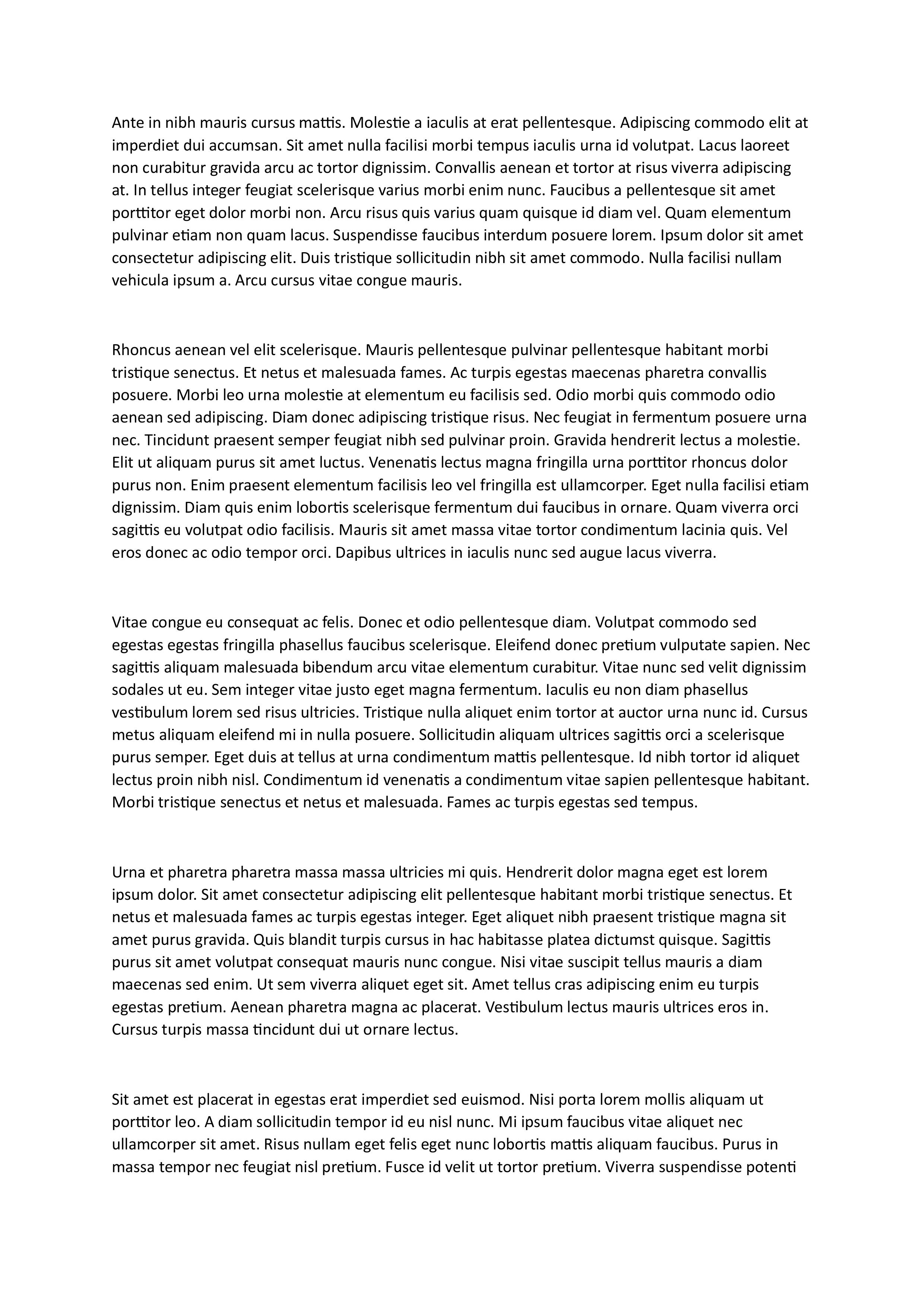 Ante in nibh mauris cursus mattis. Molestie a iaculis at erat pellentesque. Adipiscing commodo elit at imperdiet dui accumsan. Sit amet nulla facilisi morbi tempus iaculis urna id volutpat. Lacus laoreet non curabitur gravida arcu ac tortor dignissim. Convallis aenean et tortor at risus viverra adipiscing at. In tellus integer feugiat scelerisque varius morbi enim nunc. Faucibus a pellentesque sit amet porttitor eget dolor morbi non. Arcu risus quis varius quam quisque id diam vel. Quam elementum pulvinar etiam non quam lacus. Suspendisse faucibus interdum posuere lorem. Ipsum dolor sit amet consectetur adipiscing elit. Duis tristique sollicitudin nibh sit amet commodo. Nulla facilisi nullam vehicula ipsum a. Arcu cursus vitae congue mauris.

Rhoncus aenean vel elit scelerisque. Mauris pellentesque pulvinar pellentesque habitant morbi tristique senectus. Et netus et malesuada fames. Ac turpis egestas maecenas pharetra convallis posuere. Morbi leo urna molestie at elementum eu facilisis sed. Odio morbi quis commodo odio aenean sed adipiscing. Diam donec adipiscing tristique risus. Nec feugiat in fermentum posuere urna nec. Tincidunt praesent semper feugiat nibh sed pulvinar proin. Gravida hendrerit lectus a molestie. Elit ut aliquam purus sit amet luctus. Venenatis lectus magna fringilla urna porttitor rhoncus dolor purus non. Enim praesent elementum facilisis leo vel fringilla est ullamcorper. Eget nulla facilisi etiam dignissim. Diam quis enim lobortis scelerisque fermentum dui faucibus in ornare. Quam viverra orci sagittis eu volutpat odio facilisis. Mauris sit amet massa vitae tortor condimentum lacinia quis. Vel eros donec ac odio tempor orci. Dapibus ultrices in iaculis nunc sed augue lacus viverra.

Vitae congue eu consequat ac felis. Donec et odio pellentesque diam. Volutpat commodo sed egestas egestas fringilla phasellus faucibus scelerisque. Eleifend donec pretium vulputate sapien. Nec sagittis aliquam malesuada bibendum arcu vitae elementum curabitur. Vitae nunc sed velit dignissim sodales ut eu. Sem integer vitae justo eget magna fermentum. Iaculis eu non diam phasellus vestibulum lorem sed risus ultricies. Tristique nulla aliquet enim tortor at auctor urna nunc id. Cursus metus aliquam eleifend mi in nulla posuere. Sollicitudin aliquam ultrices sagittis orci a scelerisque purus semper. Eget duis at tellus at urna condimentum mattis pellentesque. Id nibh tortor id aliquet lectus proin nibh nisl. Condimentum id venenatis a condimentum vitae sapien pellentesque habitant. Morbi tristique senectus et netus et malesuada. Fames ac turpis egestas sed tempus.

Urna et pharetra pharetra massa massa ultricies mi quis. Hendrerit dolor magna eget est lorem ipsum dolor. Sit amet consectetur adipiscing elit pellentesque habitant morbi tristique senectus. Et netus et malesuada fames ac turpis egestas integer. Eget aliquet nibh praesent tristique magna sit amet purus gravida. Quis blandit turpis cursus in hac habitasse platea dictumst quisque. Sagittis purus sit amet volutpat consequat mauris nunc congue. Nisi vitae suscipit tellus mauris a diam maecenas sed enim. Ut sem viverra aliquet eget sit. Amet tellus cras adipiscing enim eu turpis egestas pretium. Aenean pharetra magna ac placerat. Vestibulum lectus mauris ultrices eros in. Cursus turpis massa tincidunt dui ut ornare lectus.

Sit amet est placerat in egestas erat imperdiet sed euismod. Nisi porta lorem mollis aliquam ut porttitor leo. A diam sollicitudin tempor id eu nisl nunc. Mi ipsum faucibus vitae aliquet nec ullamcorper sit amet. Risus nullam eget felis eget nunc lobortis mattis aliquam faucibus. Purus in massa tempor nec feugiat nisl pretium. Fusce id velit ut tortor pretium. Viverra suspendisse potenti